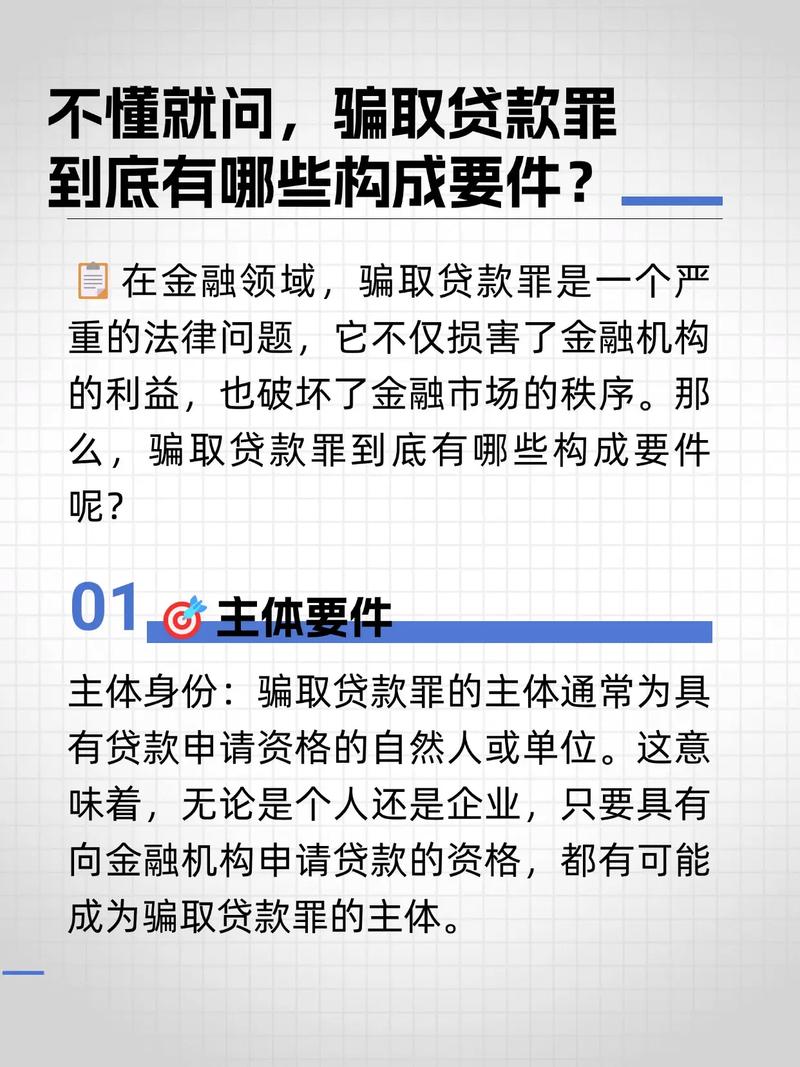 不懂就问，骗取贷款罪到底有哪些构成要件？

在金融领域，骗取贷款罪是一个严重的法律问题，它不仅损害了金融机构的利益，也破坏了金融市场的秩序。那么，骗取贷款罪到底有哪些构成要件呢?

01 主体要件

主体身份：骗取贷款罪的主体通常为具有贷款申请资格的自然人或单位。这意味着，无论是个人还是企业，只要具有向金融机构申请贷款的资格，都有可能成为骗取贷款罪的主体。